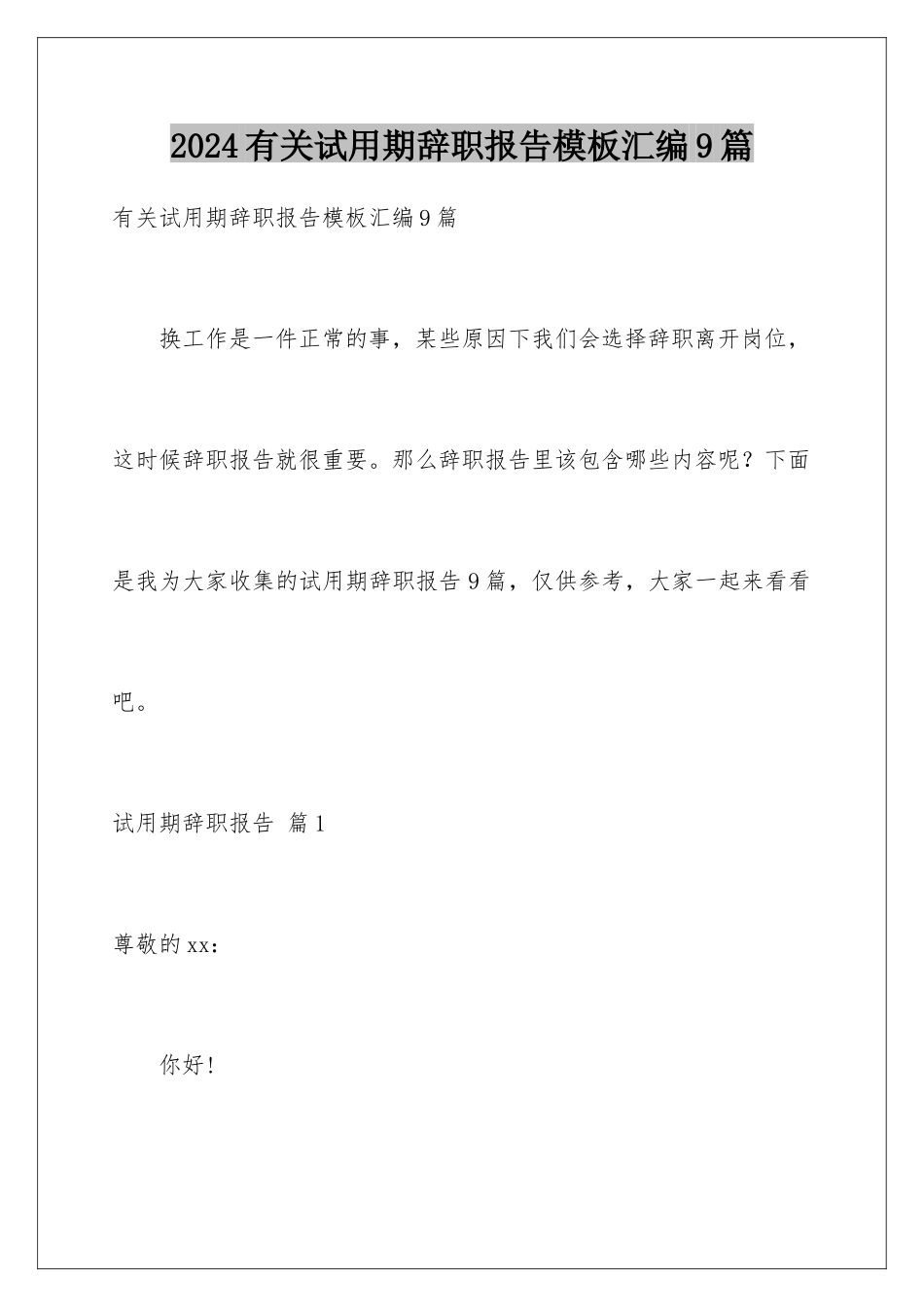 2024有关试用期辞职报告模板汇编9篇

有关试用期辞职报告模板汇编9篇

换工作是一件正常的事，某些原因下我们会选择辞职离开岗位，这时候辞职报告就很重要。那么辞职报告里该包含哪些内容呢？下面是我为大家收集的试用期辞职报告9篇，仅供参考，大家一起来看看吧。

试用期辞职报告 篇1

尊敬的xx：

你好！